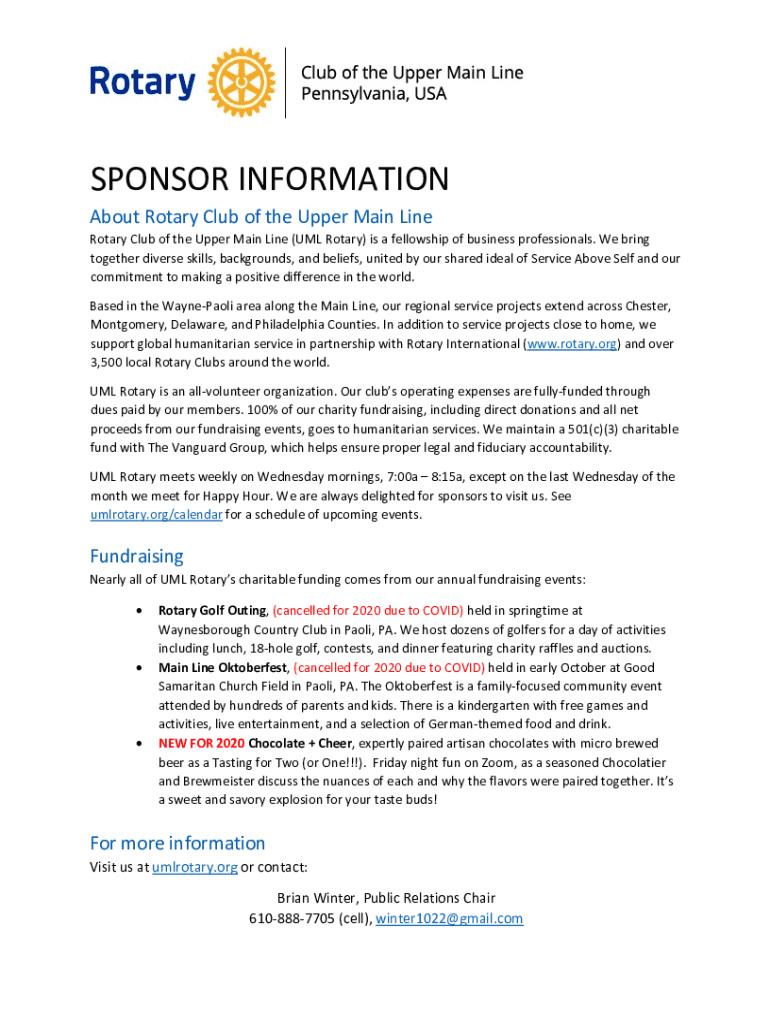 Rotary

Club of the Upper Main Line
Pennsylvania, USA

SPONSOR INFORMATION

About Rotary Club of the Upper Main Line

Rotary Club of the Upper Main Line (UML Rotary) is a fellowship of business professionals. We bring together diverse skills, backgrounds, and beliefs, united by our shared ideal of Service Above Self and our commitment to making a positive difference in the world.

Based in the Wayne-Paoli area along the Main Line, our regional service projects extend across Chester, Montgomery, Delaware, and Philadelphia Counties. In addition to service projects close to home, we support global humanitarian service in partnership with Rotary International (www.rotary.org) and over 3,500 local Rotary Clubs around the world.

UML Rotary is an all-volunteer organization. Our club's operating expenses are fully-funded through dues paid by our members. 100% of our charity fundraising, including direct donations and all net proceeds from our fundraising events, goes to humanitarian services. We maintain a 501(c)(3) charitable fund with The Vanguard Group, which helps ensure proper legal and fiduciary accountability.

UML Rotary meets weekly on Wednesday mornings, 7:00a – 8:15a, except on the last Wednesday of the month we meet for Happy Hour. We are always delighted for sponsors to visit us. See umlrotary.org/calendar for a schedule of upcoming events.

Fundraising

Nearly all of UML Rotary's charitable funding comes from our annual fundraising events:

• Rotary Golf Outing, (cancelled for 2020 due to COVID) held in springtime at Waynesborough Country Club in Paoli, PA. We host dozens of golfers for a day of activities including lunch, 18-hole golf, contests, and dinner featuring charity raffles and auctions.
• Main Line Oktoberfest, (cancelled for 2020 due to COVID) held in early October at Good Samaritan Church Field in Paoli, PA. The Oktoberfest is a family-focused community event attended by hundreds of parents and kids. There is a kindergarten with free games and activities, live entertainment, and a selection of German-themed food and drink.
• NEW FOR 2020 Chocolate + Cheer, expertly paired artisan chocolates with micro brewed beer as a Tasting for Two (or One!!!). Friday night fun on Zoom, as a seasoned Chocolatier and Brewmeister discuss the nuances of each and why the flavors were paired together. It's a sweet and savory explosion for your taste buds!

For more information

Visit us at umlrotary.org or contact:

Brian Winter, Public Relations Chair
610-888-7705 (cell), winter1022@gmail.com